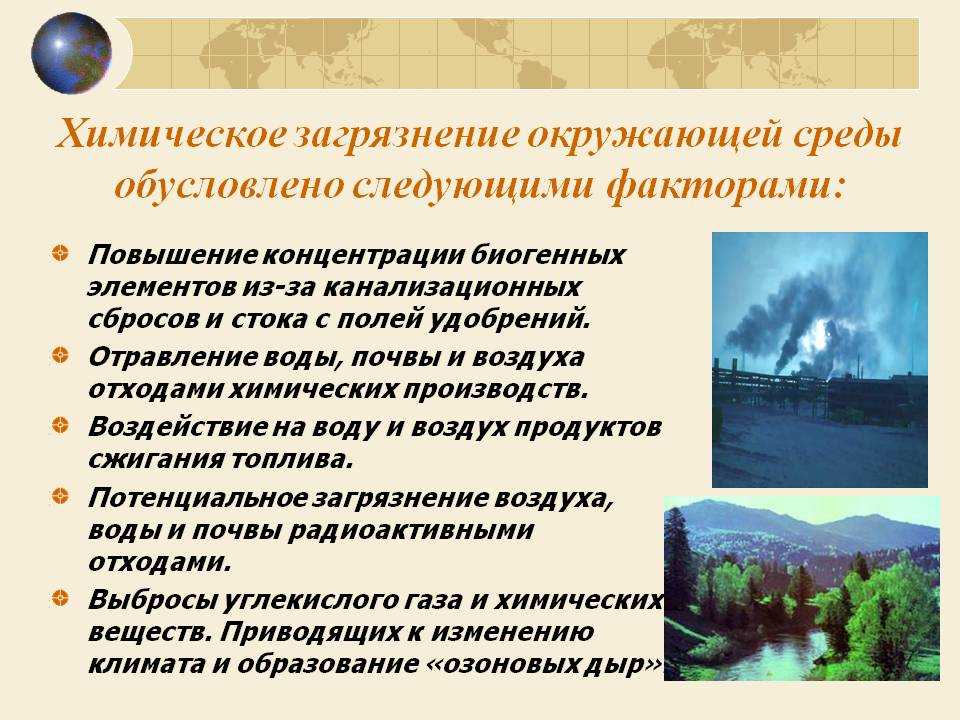 Химическое загрязнение окружающей среды обусловлено следующими факторами:

Повышение концентрации биогенных элементов из-за канализационных сбросов и стока с полей удобрений.

Отравление воды, почвы и воздуха отходами химических производств.

Воздействие на воду и воздух продуктов сжигания топлива.

Потенциальное загрязнение воздуха, воды и почвы радиоактивными отходами.

Выбросы углекислого газа и химических веществ. Приводящих к изменению климата и образование «озоновых дыр».